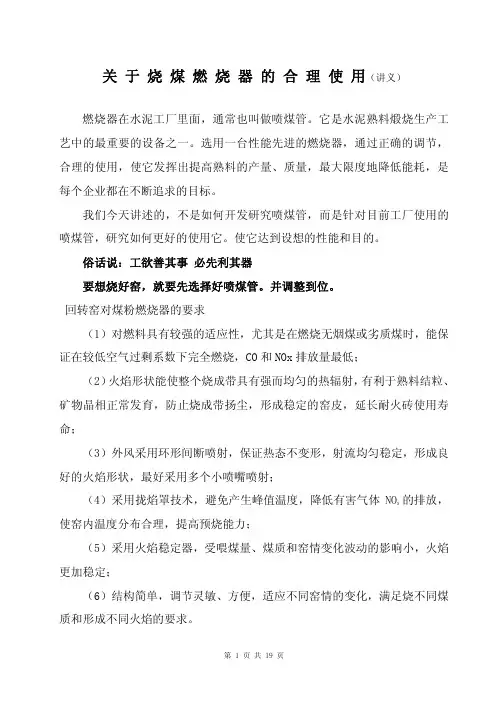 关于烧煤燃烧器的合理使用（讲义）

燃烧器在水泥工厂里面，通常也叫做喷煤管。它是水泥熟料煅烧生产工艺中的最重要的设备之一。选用一台性能先进的燃烧器，通过正确的调节，合理的使用，使它发挥出提高熟料的产量、质量，最大限度地降低能耗，是每个企业都在不断追求的目标。

我们今天讲述的，不是如何开发研究喷煤管，而是针对目前工厂使用的喷煤管，研究如何更好的使用它。使它达到设想的性能和目的。

俗话说：工欲善其事 必先利其器

要想烧好窑，就要先选择好喷煤管。并调整到位。

回转窑对煤粉燃烧器的要求

（1）对燃料具有较强的适应性，尤其是在燃烧无烟煤或劣质煤时，能保证在较低空气过剩系数下完全燃烧，CO 和 NOx 排放量最低；

（2）火焰形状能使整个烧成带具有强而均匀的热辐射，有利于熟料结粒、矿物晶相正常发育，防止烧成带扬尘，形成稳定的窑皮，延长耐火砖使用寿命；

（3）外风采用环形间断喷射，保证热态不变形，射流均匀稳定，形成良好的火焰形状，最好采用多个小喷嘴喷射；

（4）采用拢焰罩技术，避免产生峰值温度，降低有害气体 $NO_x$ 的排放，使窑内温度分布合理，提高预烧能力；

（5）采用火焰稳定器，受喂煤量、煤质和窑情变化波动的影响小，火焰更加稳定；

（6）结构简单，调节灵敏、方便，适应不同窑情的变化，满足烧不同煤质和形成不同火焰的要求。

第 1 页 共 19 页